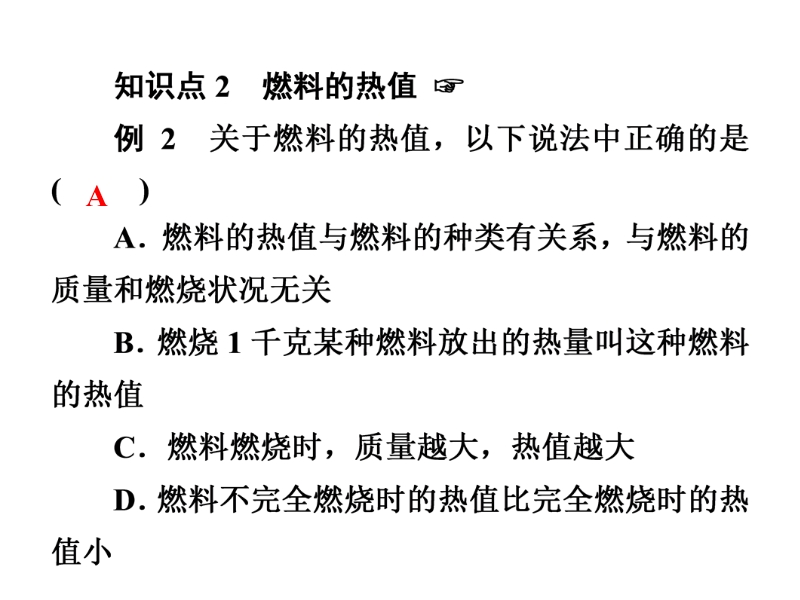 知识点 2　燃料的热值 ☞

例 2　关于燃料的热值，以下说法中正确的是( A )

A. 燃料的热值与燃料的种类有关系，与燃料的质量和燃烧状况无关

B. 燃烧 1 千克某种燃料放出的热量叫这种燃料的热值

C. 燃料燃烧时，质量越大，热值越大

D. 燃料不完全燃烧时的热值比完全燃烧时的热值小